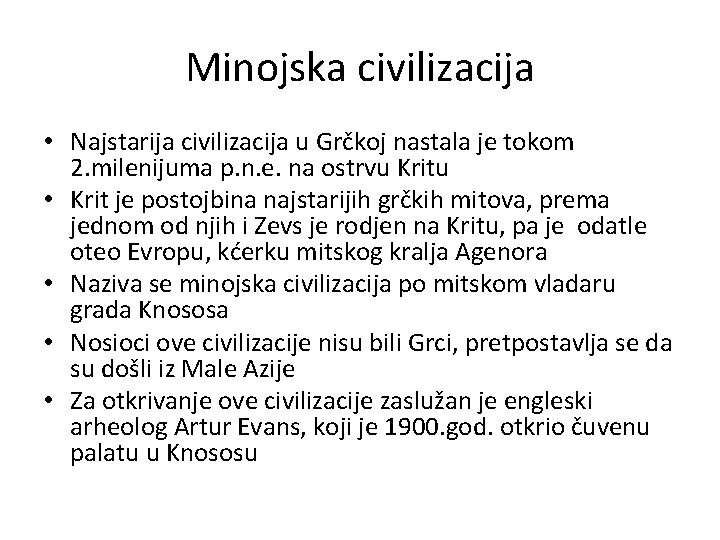 Minojska civilizacija

• Najstarija civilizacija u Grčkoj nastala je tokom 2.milenijuma p.n.e. na ostrvu Kritu
• Krit je postojbina najstarijih grčkih mitova, prema jednom od njih i Zevs je rodjen na Kritu, pa je odatle oteo Evropu, kćerku mitskog kralja Agenora
• Naziva se minojska civilizacija po mitskom vladaru grada Knososa
• Nosioci ove civilizacije nisu bili Grci, pretpostavlja se da su došli iz Male Azije
• Za otkrivanje ove civilizacije zaslužan je engleski arheolog Artur Evans, koji je 1900.god. otkrio čuvenu palatu u Knososu